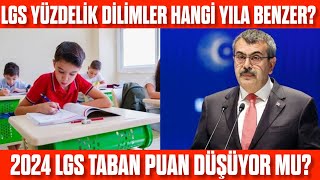 LGS YÜZDELİK DİLİMLER HANGİ YILA BENZER?

2024 LGS TABAN PUAN DÜŞÜYOR MU?